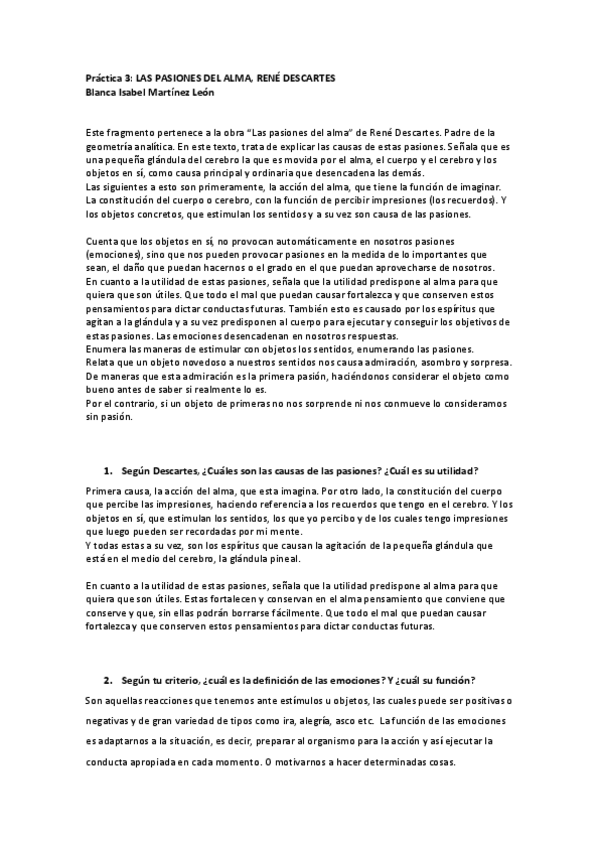 Práctica 3: LAS PASIONES DEL ALMA, RENÉ DESCARTES
Blanca Isabel Martínez León

Este fragmento pertenece a la obra "Las pasiones del alma" de René Descartes. Padre de la geometría analítica. En este texto, trata de explicar las causas de estas pasiones. Señala que es una pequeña glándula del cerebro la que es movida por el alma, el cuerpo y el cerebro y los objetos en sí, como causa principal y ordinaria que desencadena las demás.
Las siguientes a esto son primeramente, la acción del alma, que tiene la función de imaginar. La constitución del cuerpo o cerebro, con la función de percibir impresiones (los recuerdos). Y los objetos concretos, que estimulan los sentidos y a su vez son causa de las pasiones.

Cuenta que los objetos en sí, no provocan automáticamente en nosotros pasiones (emociones), sino que nos pueden provocar pasiones en la medida de lo importantes que sean, el daño que puedan hacernos o el grado en el que puedan aprovecharse de nosotros.
En cuanto a la utilidad de estas pasiones, señala que la utilidad predispone al alma para que quiera que son útiles. Que todo el mal que puedan causar fortalezca y que conserven estos pensamientos para dictar conductas futuras. También esto es causado por los espíritus que agitan a la glándula y a su vez predisponen al cuerpo para ejecutar y conseguir los objetivos de estas pasiones. Las emociones desencadenan en nosotros respuestas.
Enumera las maneras de estimular con objetos los sentidos, enumerando las pasiones.
Relata que un objeto novedoso a nuestros sentidos nos causa admiración, asombro y sorpresa. De maneras que esta admiración es la primera pasión, haciéndonos considerar el objeto como bueno antes de saber si realmente lo es.
Por el contrario, si un objeto de primeras no nos sorprende ni nos conmueve lo consideramos sin pasión.

1. Según Descartes, ¿Cuáles son las causas de las pasiones? ¿Cuál es su utilidad?

Primera causa, la acción del alma, que esta imagina. Por otro lado, la constitución del cuerpo que percibe las impresiones, haciendo referencia a los recuerdos que tengo en el cerebro. Y los objetos en sí, que estimulan los sentidos, los que yo percibo y de los cuales tengo impresiones que luego pueden ser recordadas por mi mente.
Y todas estas a su vez, son los espíritus que causan la agitación de la pequeña glándula que está en el medio del cerebro, la glándula pineal.

En cuanto a la utilidad de estas pasiones, señala que la utilidad predispone al alma para que quiera que son útiles. Estas fortalecen y conservan en el alma pensamiento que conviene que conserve y que, sin ellas podrán borrarse fácilmente. Que todo el mal que puedan causar fortalezca y que conserven estos pensamientos para dictar conductas futuras.

2. Según tu criterio, ¿cuál es la definición de las emociones? Y ¿cuál su función?

Son aquellas reacciones que tenemos ante estímulos u objetos, las cuales puede ser positivas o negativas y de gran variedad de tipos como ira, alegría, asco etc. La función de las emociones es adaptarnos a la situación, es decir, preparar al organismo para la acción y así ejecutar la conducta apropiada en cada momento. O motivarnos a hacer determinadas cosas.